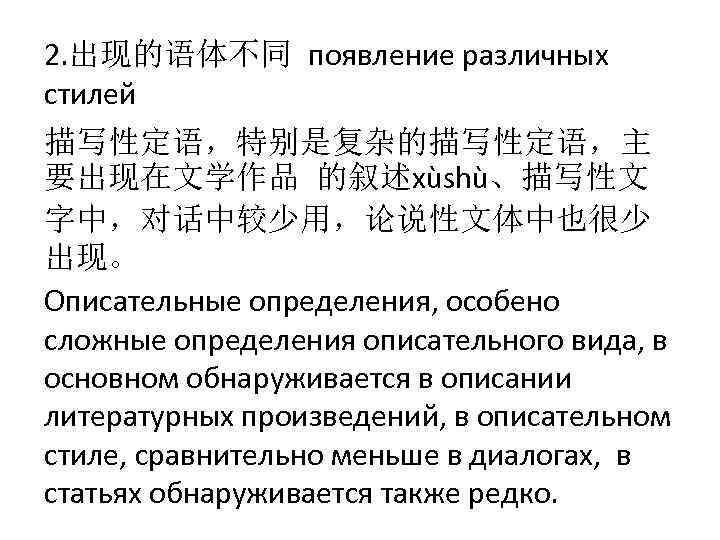 2.出现的语体不同 появление различных стилей

描写性定语，特别是复杂的描写性定语，主要出现在文学作品 的叙述xùshù、描写性文字中，对话中较少用，论说性文体中也很少出现。

Описательные определения, особено сложные определения описательного вида, в основном обнаруживается в описании литературных произведений, в описательном стиле, сравнительно меньше в диалогах, в статьях обнаруживается также редко.